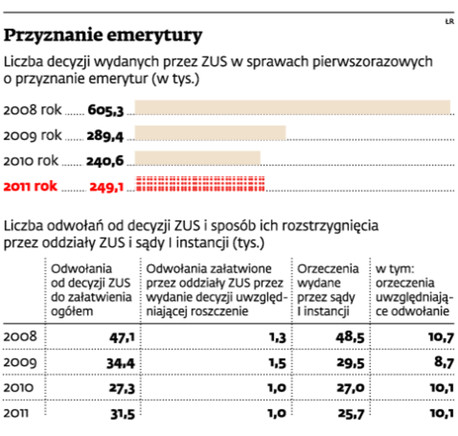 ŁR

Przyznanie emerytury

Liczba decyzji wydanych przez ZUS w sprawach pierwszorazowych o przyznanie emerytur (w tys.)

2008 rok 605,3
2009 rok 289,4
2010 rok 240,6
2011 rok 249,1

Liczba odwołań od decyzji ZUS i sposób ich rozstrzygnięcia przez oddziały ZUS i sądy I instancji (tys.)

| | Odwołania od decyzji ZUS do załatwienia ogółem | Odwołania załatwione przez oddziały ZUS przez wydanie decyzji uwzględniającej roszczenie | Orzeczenia wydane przez sądy I instancji | w tym: orzeczenia uwzględniające odwołanie |
|---|---|---|---|---|
| 2008 | 47,1 | 1,3 | 48,5 | 10,7 |
| 2009 | 34,4 | 1,5 | 29,5 | 8,7 |
| 2010 | 27,3 | 1,0 | 27,0 | 10,1 |
| 2011 | 31,5 | 1,0 | 25,7 | 10,1 |